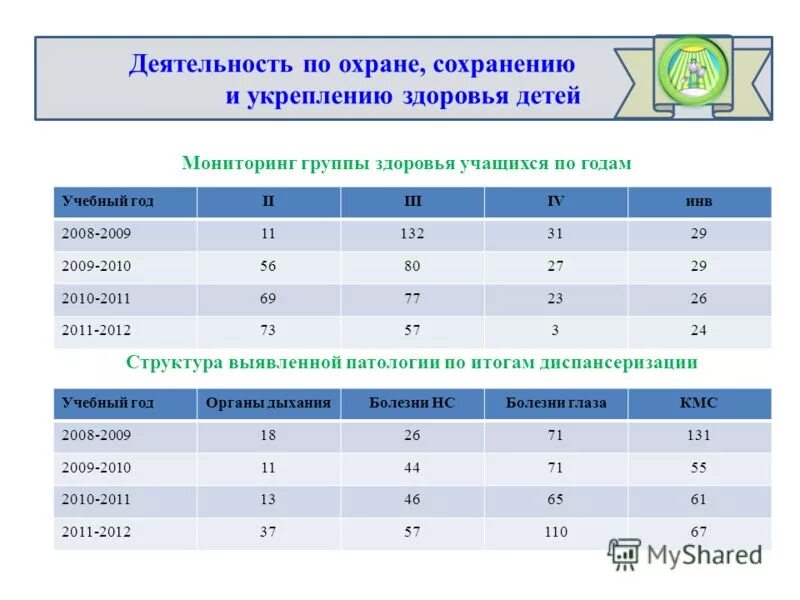 Деятельность по охране, сохранению и укреплению здоровья детей

Мониторинг группы здоровья учащихся по годам

| Учебный год | II | III | IV | инв |
|---|---|---|---|---|
| 2008-2009 | 11 | 132 | 31 | 29 |
| 2009-2010 | 56 | 80 | 27 | 29 |
| 2010-2011 | 69 | 77 | 23 | 26 |
| 2011-2012 | 73 | 57 | 3 | 24 |

Структура выявленной патологии по итогам диспансеризации

| Учебный год | Органы дыхания | Болезни НС | Болезни глаза | КМС |
|---|---|---|---|---|
| 2008-2009 | 18 | 26 | 71 | 131 |
| 2009-2010 | 11 | 44 | 71 | 55 |
| 2010-2011 | 13 | 46 | 65 | 61 |
| 2011-2012 | 37 | 57 | 110 | 67 |

MyShared